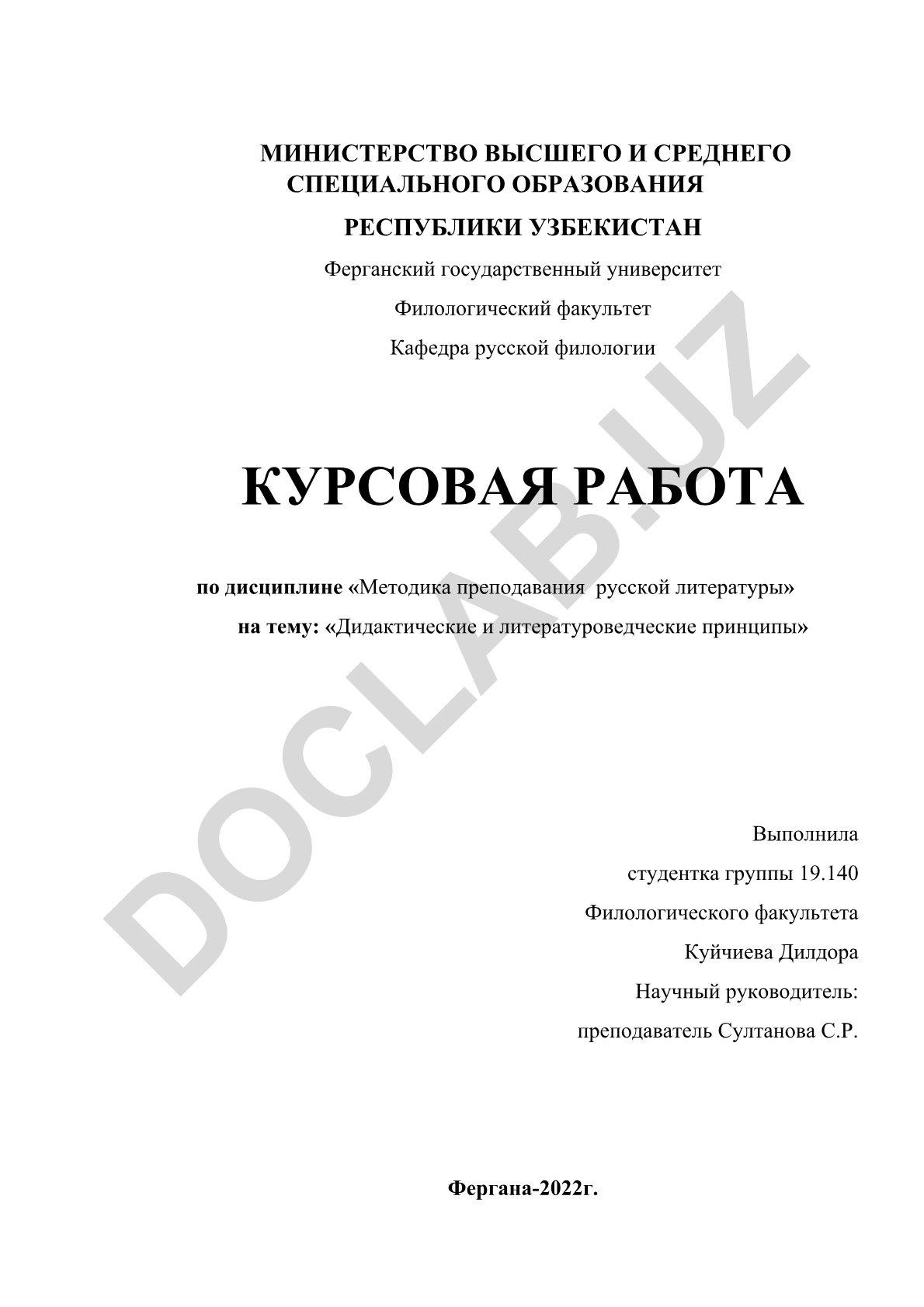 МИНИСТЕРСТВО ВЫСШЕГО И СРЕДНЕГО СПЕЦИАЛЬНОГО ОБРАЗОВАНИЯ

РЕСПУБЛИКИ УЗБЕКИСТАН

Ферганский государственный университет

Филологический факультет

Кафедра русской филологии

КУРСОВАЯ РАБОТА

по дисциплине «Методика преподавания русской литературы»

на тему: «Дидактические и литературоведческие принципы»

Выполнила

студентка группы 19.140

Филологического факультета

Куйчиева Дилдора

Научный руководитель:

преподаватель Султанова С.Р.

Фергана-2022г.

DOCLAB.UZ